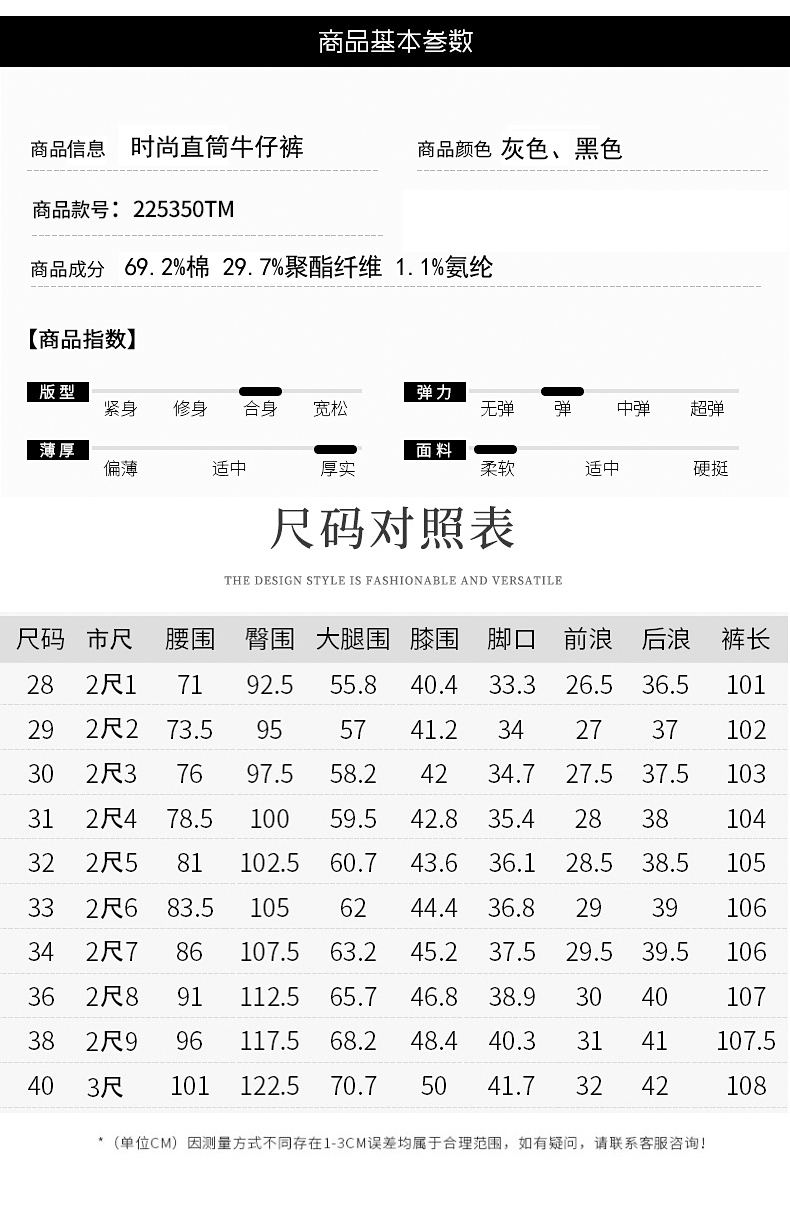 商品基本参数

商品信息 时尚直筒牛仔裤

商品颜色 灰色、黑色

商品款号：225350TM

商品成分 69.2%棉 29.7%聚酯纤维 1.1%氨纶

【商品指数】

版型 紧身 修身 合身 宽松

弹力 无弹 弹 中弹 超弹

薄厚 偏薄 适中 厚实

面料 柔软 适中 硬挺

尺码对照表

THE DESIGN STYLE IS FASHIONABLE AND VERSATILE

| 尺码 | 市尺 | 腰围 | 臀围 | 大腿围 | 膝围 | 脚口 | 前浪 | 后浪 | 裤长 |
|---|---|---|---|---|---|---|---|---|---|
| 28 | 2尺1 | 71 | 92.5 | 55.8 | 40.4 | 33.3 | 26.5 | 36.5 | 101 |
| 29 | 2尺2 | 73.5 | 95 | 57 | 41.2 | 34 | 27 | 37 | 102 |
| 30 | 2尺3 | 76 | 97.5 | 58.2 | 42 | 34.7 | 27.5 | 37.5 | 103 |
| 31 | 2尺4 | 78.5 | 100 | 59.5 | 42.8 | 35.4 | 28 | 38 | 104 |
| 32 | 2尺5 | 81 | 102.5 | 60.7 | 43.6 | 36.1 | 28.5 | 38.5 | 105 |
| 33 | 2尺6 | 83.5 | 105 | 62 | 44.4 | 36.8 | 29 | 39 | 106 |
| 34 | 2尺7 | 86 | 107.5 | 63.2 | 45.2 | 37.5 | 29.5 | 39.5 | 106 |
| 36 | 2尺8 | 91 | 112.5 | 65.7 | 46.8 | 38.9 | 30 | 40 | 107 |
| 38 | 2尺9 | 96 | 117.5 | 68.2 | 48.4 | 40.3 | 31 | 41 | 107.5 |
| 40 | 3尺 | 101 | 122.5 | 70.7 | 50 | 41.7 | 32 | 42 | 108 |

*（单位CM）因测量方式不同存在1-3CM误差均属于合理范围，如有疑问，请联系客服咨询！